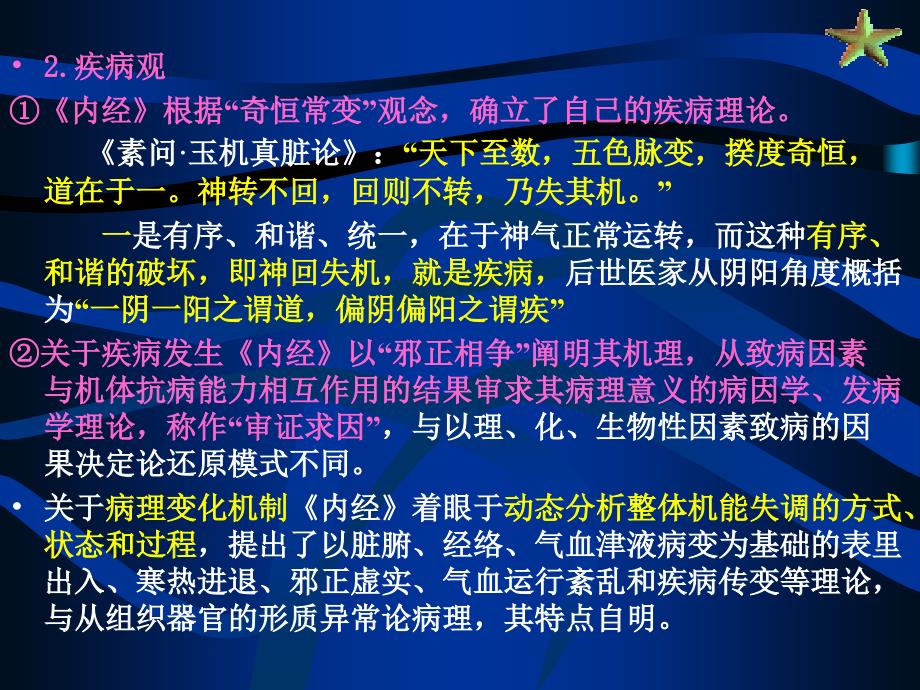 • 2.疾病观

①《内经》根据“奇恒常变”观念，确立了自己的疾病理论。

《素问·玉机真脏论》：“天下至数，五色脉变，揆度奇恒，道在于一。神转不回，回则不转，乃失其机。”

一是有序、和谐、统一，在于神气正常运转，而这种有序、和谐的破坏，即神回失机，就是疾病，后世医家从阴阳角度概括为“一阴一阳之谓道，偏阴偏阳之谓疾”

②关于疾病发生《内经》以“邪正相争”阐明其机理，从致病因素与机体抗病能力相互作用的结果审求其病理意义的病因学、发病学理论，称作“审证求因”，与以理、化、生物性因素致病的因果决定论还原模式不同。

• 关于病理变化机制《内经》着眼于动态分析整体机能失调的方式、状态和过程，提出了以脏腑、经络、气血津液病变为基础的表里出入、寒热进退、邪正虚实、气血运行紊乱和疾病传变等理论，与从组织器官的形质异常论病理，其特点自明。